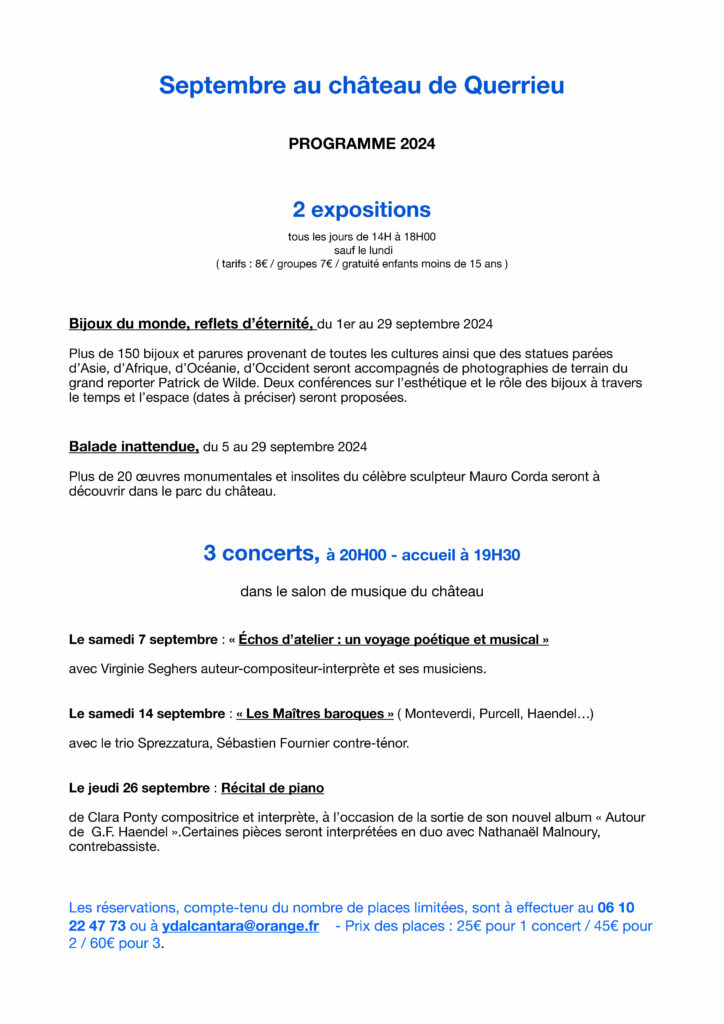 Septembre au château de Querrieu

PROGRAMME 2024

2 expositions

tous les jours de 14H à 18H00
sauf le lundi
( tarifs : 8€ / groupes 7€ / gratuité enfants moins de 15 ans )

Bijoux du monde, reflets d'éternité, du 1er au 29 septembre 2024

Plus de 150 bijoux et parures provenant de toutes les cultures ainsi que des statues parées d'Asie, d'Afrique, d'Océanie, d'Occident seront accompagnés de photographies de terrain du grand reporter Patrick de Wilde. Deux conférences sur l'esthétique et le rôle des bijoux à travers le temps et l'espace (dates à préciser) seront proposées.

Balade inattendue, du 5 au 29 septembre 2024

Plus de 20 œuvres monumentales et insolites du célèbre sculpteur Mauro Corda seront à découvrir dans le parc du château.

3 concerts, à 20H00 - accueil à 19H30

dans le salon de musique du château

Le samedi 7 septembre : « Échos d'atelier : un voyage poétique et musical »

avec Virginie Seghers auteur-compositeur-interprète et ses musiciens.

Le samedi 14 septembre : « Les Maîtres baroques » ( Monteverdi, Purcell, Haendel…)

avec le trio Sprezzatura, Sébastien Fournier contre-ténor.

Le jeudi 26 septembre : Récital de piano

de Clara Ponty compositrice et interprète, à l'occasion de la sortie de son nouvel album « Autour de G.F. Haendel ».Certaines pièces seront interprétées en duo avec Nathanaël Malnoury, contrebassiste.

Les réservations, compte-tenu du nombre de places limitées, sont à effectuer au 06 10 22 47 73 ou à ydalcantara@orange.fr - Prix des places : 25€ pour 1 concert / 45€ pour 2 / 60€ pour 3.